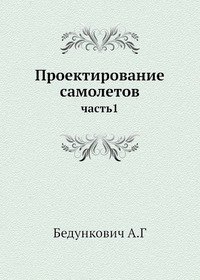 Проектирование самолетов

часть1

Бедункович А.Г